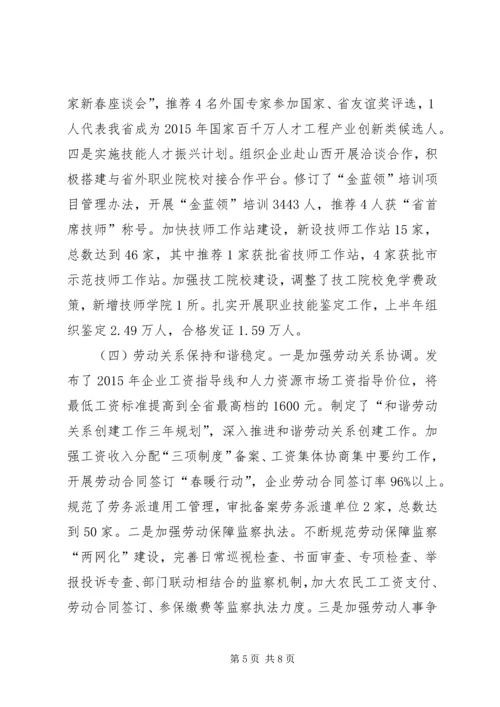 家新春座谈会”，推荐4名外国专家参加国家、省友谊奖评选，1人代表我省成为2015年国家百千万人才工程产业创新类候选人。四是实施技能人才振兴计划。组织企业赴山西开展洽谈合作，积极搭建与省外职业院校对接合作平台。修订了“金蓝领”培训项目管理办法，开展“金蓝领”培训3443人，推荐4人获“省首席技师”称号。加快技师工作站建设，新设技师工作站15家，总数达到46家，其中推荐1家获批省技师工作站，4家获批市示范技师工作站。加强技工院校建设，调整了技工院校免学费政策，新增技师学院1所。扎实开展职业技能鉴定工作，上半年组织鉴定2.49万人，合格发证1.59万人。

（四）劳动关系保持和谐稳定。一是加强劳动关系协调。发布了2015年企业工资指导线和人力资源市场工资指导价位，将最低工资标准提高到全省最高档的1600元。制定了“和谐劳动关系创建工作三年规划”，深入推进和谐劳动关系创建工作。加强工资收入分配“三项制度”备案、工资集体协商集中要约工作，开展劳动合同签订“春暖行动”，企业劳动合同签订率96%以上。规范了劳务派遣用工管理，审批备案劳务派遣单位2家，总数达到50家。二是加强劳动保障监察执法。不断规范劳动保障监察“两网化”建设，完善日常巡视检查、书面审查、专项检查、举报投诉专查、部门联动相结合的监察机制，加大农民工工资支付、劳动合同签订、参保缴费等监察执法力度。三是加强劳动人事争

第5页 共8页